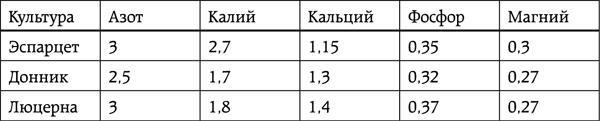 | Культура | Азот | Калий | Кальций | Фосфор | Магний |
|---|---|---|---|---|---|
| Эспарцет | 3 | 2,7 | 1,15 | 0,35 | 0,3 |
| Донник | 2,5 | 1,7 | 1,3 | 0,32 | 0,27 |
| Люцерна | 3 | 1,8 | 1,4 | 0,37 | 0,27 |